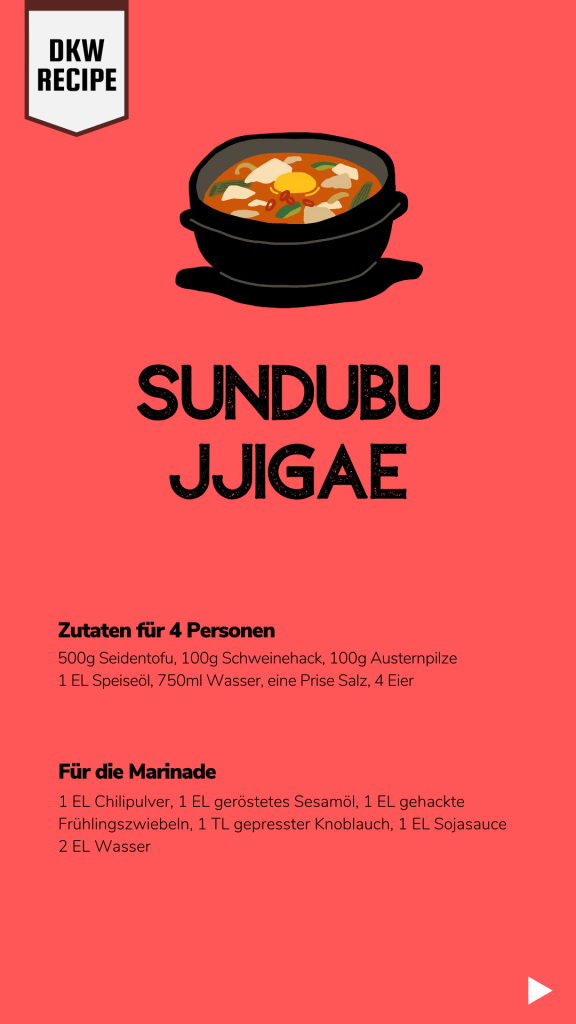 DKW
RECIPE

SUNDUBU
JJIGAE

Zutaten für 4 Personen

500g Seidentofu, 100g Schweinehack, 100g Austernpilze
1 EL Speiseöl, 750ml Wasser, eine Prise Salz, 4 Eier

Für die Marinade

1 EL Chilipulver, 1 EL geröstetes Sesamöl, 1 EL gehackte Frühlingszwiebeln, 1 TL gepresster Knoblauch, 1 EL Sojasauce
2 EL Wasser